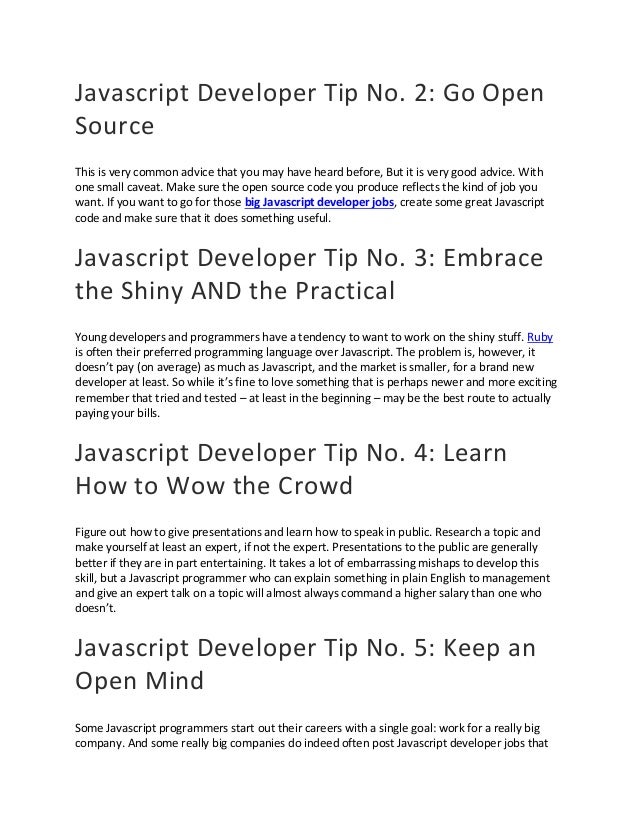 Javascript Developer Tip No. 2: Go Open Source

This is very common advice that you may have heard before, But it is very good advice. With one small caveat. Make sure the open source code you produce reflects the kind of job you want. If you want to go for those big Javascript developer jobs, create some great Javascript code and make sure that it does something useful.

Javascript Developer Tip No. 3: Embrace the Shiny AND the Practical

Young developers and programmers have a tendency to want to work on the shiny stuff. Ruby is often their preferred programming language over Javascript. The problem is, however, it doesn't pay (on average) as much as Javascript, and the market is smaller, for a brand new developer at least. So while it's fine to love something that is perhaps newer and more exciting remember that tried and tested – at least in the beginning – may be the best route to actually paying your bills.

Javascript Developer Tip No. 4: Learn How to Wow the Crowd

Figure out how to give presentations and learn how to speak in public. Research a topic and make yourself at least an expert, if not the expert. Presentations to the public are generally better if they are in part entertaining. It takes a lot of embarrassing mishaps to develop this skill, but a Javascript programmer who can explain something in plain English to management and give an expert talk on a topic will almost always command a higher salary than one who doesn't.

Javascript Developer Tip No. 5: Keep an Open Mind

Some Javascript programmers start out their careers with a single goal: work for a really big company. And some really big companies do indeed often post Javascript developer jobs that